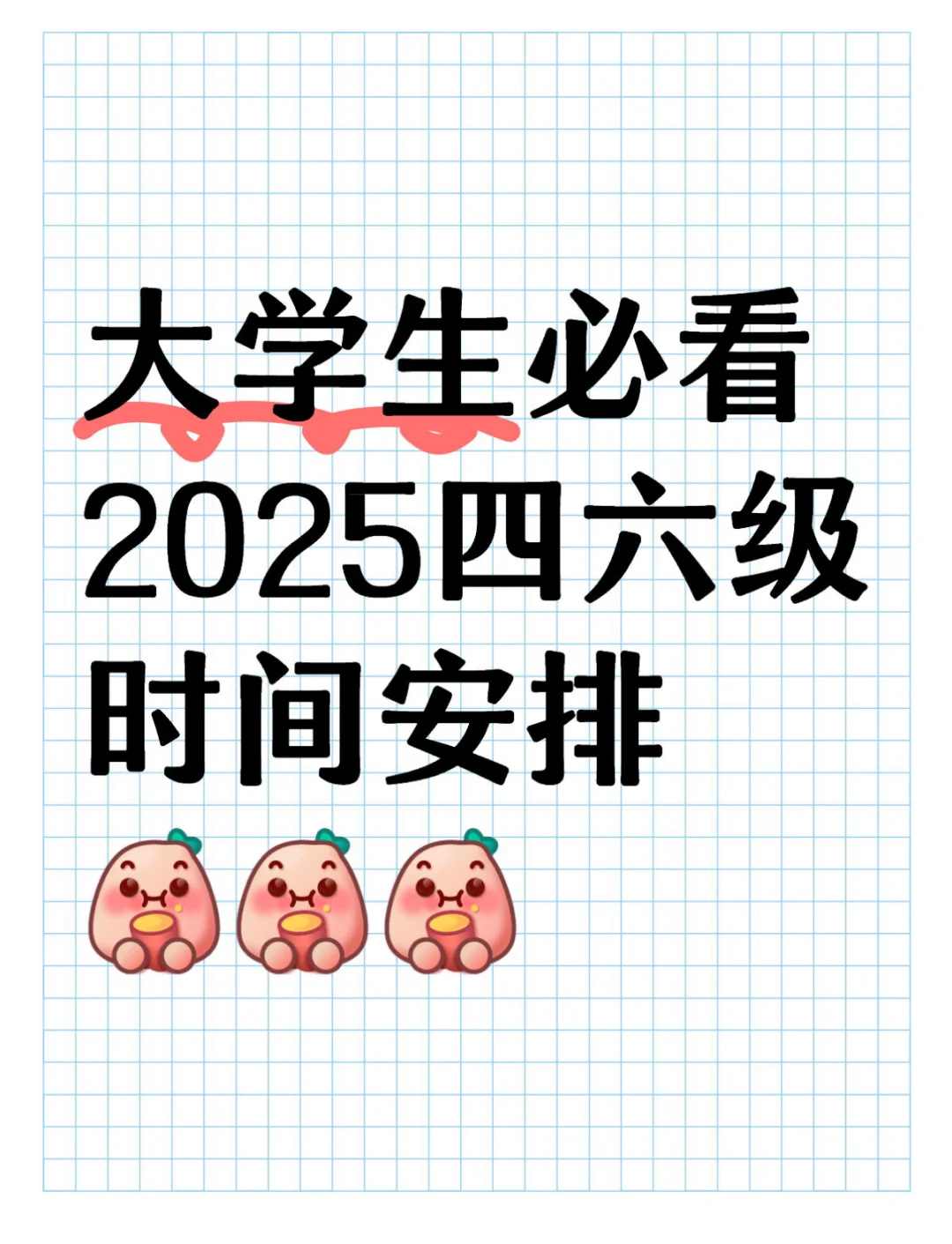 大学生必看
2025四六级
时间安排